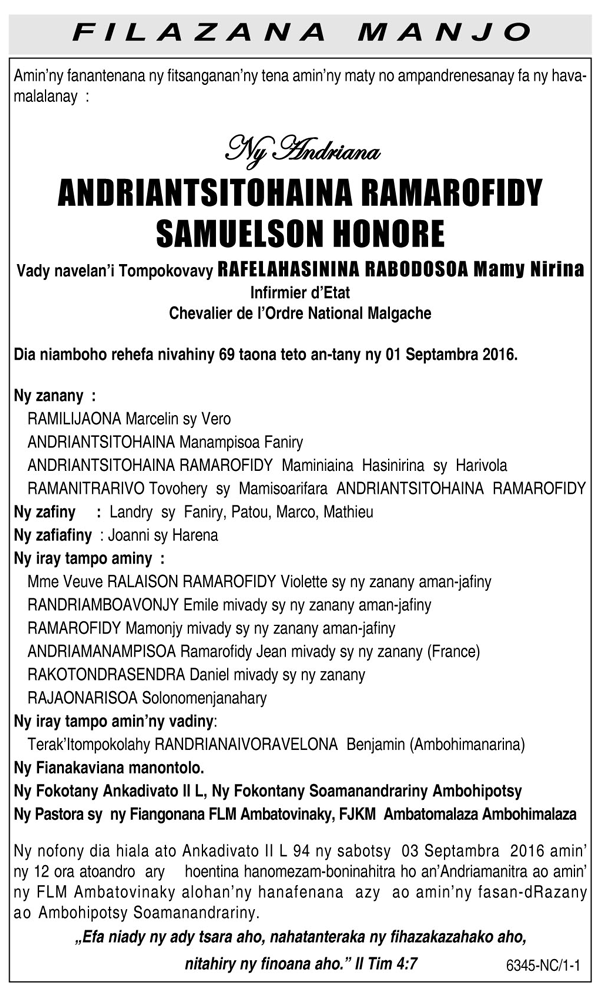 FILAZANA MANJO

Amin'ny fanantenana ny fitsanganan'ny tena amin'ny maty no ampandrenesanay fa ny havamalalanay :

Ny Andriana
ANDRIANTSITOHAINA RAMAROFIDY SAMUELSON HONORE
Vady navelan'i Tompokovavy RAFELAHASININA RABODOSOA Mamy Nirina
Infirmier d'Etat
Chevalier de l'Ordre National Malgache

Dia niamboho rehefa nivahiny 69 taona teto an-tany ny 01 Septambra 2016.

Ny zanany :
RAMILIJAONA Marcelin sy Vero
ANDRIANTSITOHAINA Manampisoa Faniry
ANDRIANTSITOHAINA RAMAROFIDY Maminiaina Hasinirina sy Harivola
RAMANITRARIVO Tovohery sy Mamisoarifara ANDRIANTSITOHAINA RAMAROFIDY
Ny zafiny : Landry sy Faniry, Patou, Marco, Mathieu
Ny zafiafiny : Joanni sy Harena
Ny iray tampo aminy :
Mme Veuve RALAISON RAMAROFIDY Violette sy ny zanany aman-jafiny
RANDRIAMBOAVONJY Emile mivady sy ny zanany aman-jafiny
RAMAROFIDY Mamonjy mivady sy ny zanany aman-jafiny
ANDRIAMANAMPISOA Ramarofidy Jean mivady sy ny zanany (France)
RAKOTONDRASENDRA Daniel mivady sy ny zanany
RAJAONARISOA Solonomenjanahary
Ny iray tampo amin'ny vadiny:
Terak'Itompokolahy RANDRIANAIVORAVELONA Benjamin (Ambohimanarina)
Ny Fianakaviana manontolo.
Ny Fokotany Ankadivato II L, Ny Fokontany Soamanandrariny Ambohipotsy
Ny Pastora sy ny Fiangonana FLM Ambatovinaky, FJKM Ambatomalaza Ambohimalaza

Ny nofony dia hiala ato Ankadivato II L 94 ny sabotsy 03 Septambra 2016 amin' ny 12 ora atoandro ary hoentina hanomezam-boninahitra ho an'Andriamanitra ao amin' ny FLM Ambatovinaky alohan'ny hanafenana azy ao amin'ny fasan-dRazany ao Ambohipotsy Soamanandrariny.

„Efa niady ny ady tsara aho, nahatanteraka ny fihazakazahako aho, nitahiry ny finoana aho." II Tim 4:7

6345-NC/1-1